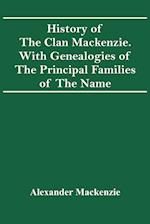 History of
The Clan Mackenzie.
With Genealogies of
The Principal Families
of The Name

Alexander Mackenzie